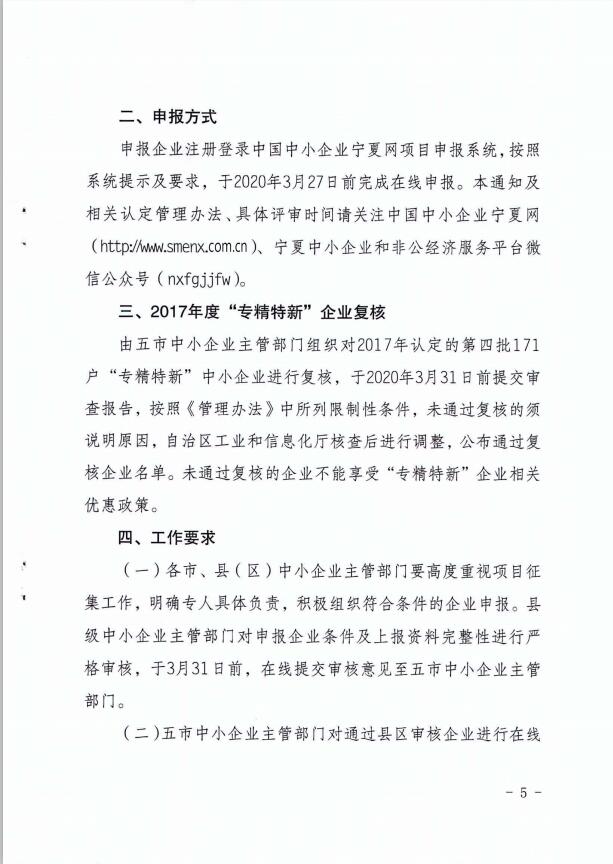 二、申报方式

申报企业注册登录中国中小企业宁夏网项目申报系统，按照系统提示及要求，于2020年3月27日前完成在线申报。本通知及相关认定管理办法、具体评审时间请关注中国中小企业宁夏网（http://www.smenx.com.cn）、宁夏中小企业和非公经济服务平台微信公众号（nxfgjjfw）。

三、2017年度“专精特新”企业复核

由五市中小企业主管部门组织对2017年认定的第四批171户“专精特新”中小企业进行复核，于2020年3月31日前提交审查报告，按照《管理办法》中所列限制性条件，未通过复核的须说明原因，自治区工业和信息化厅核查后进行调整，公布通过复核企业名单。未通过复核的企业不能享受“专精特新”企业相关优惠政策。

四、工作要求

（一）各市、县（区）中小企业主管部门要高度重视项目征集工作，明确专人具体负责，积极组织符合条件的企业申报。县级中小企业主管部门对申报企业条件及上报资料完整性进行严格审核，于3月31日前，在线提交审核意见至五市中小企业主管部门。

（二）五市中小企业主管部门对通过县区审核企业进行在线

- 5 -